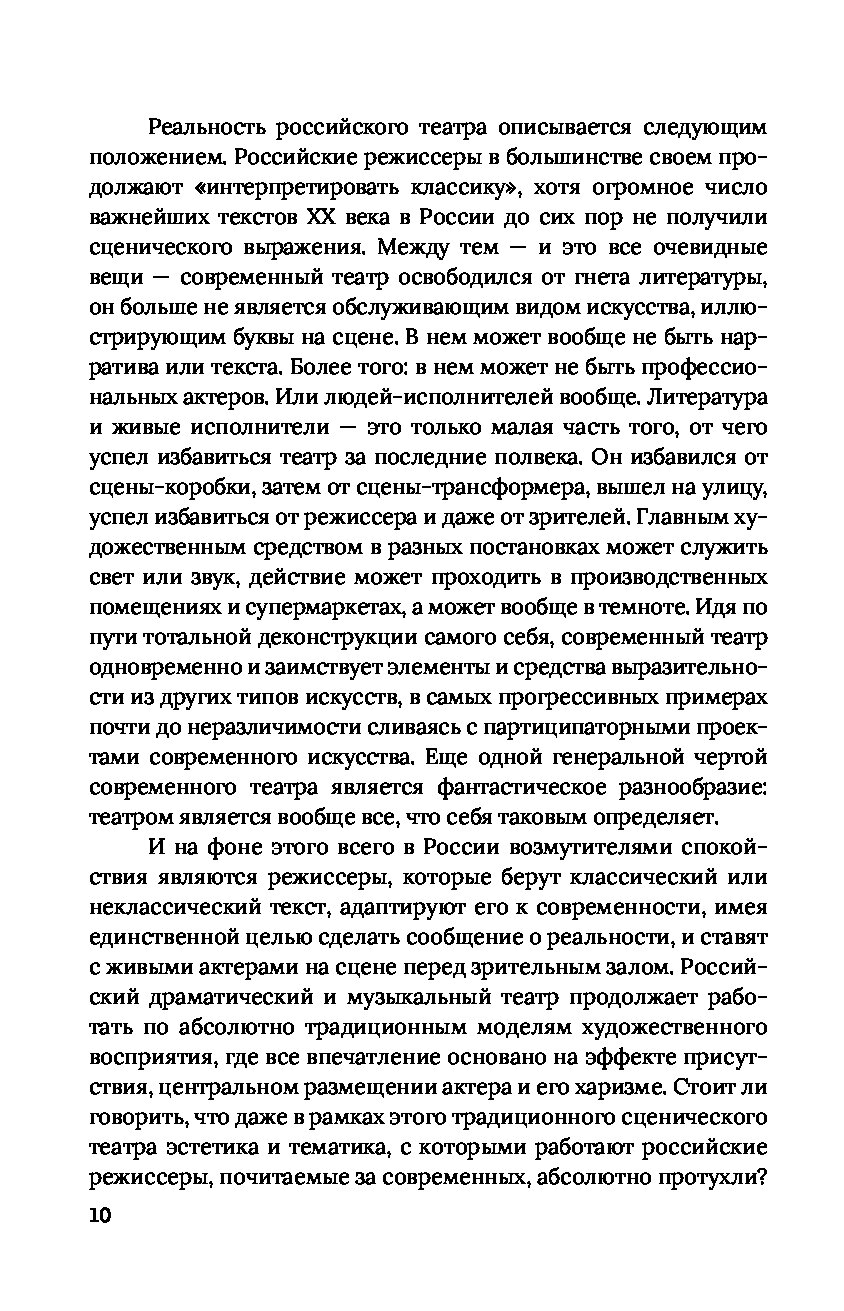 Реальность российского театра описывается следующим положением. Российские режиссеры в большинстве своем продолжают «интерпретировать классику», хотя огромное число важнейших текстов XX века в России до сих пор не получили сценического выражения. Между тем — и это все очевидные вещи — современный театр освободился от гнета литературы, он больше не является обслуживающим видом искусства, иллюстрирующим буквы на сцене. В нем может вообще не быть нарратива или текста. Более того: в нем может не быть профессиональных актеров. Или людей-исполнителей вообще. Литература и живые исполнители — это только малая часть того, от чего успел избавиться театр за последние полвека. Он избавился от сцены-коробки, затем от сцены-трансформера, вышел на улицу, успел избавиться от режиссера и даже от зрителей. Главным художественным средством в разных постановках может служить свет или звук, действие может проходить в производственных помещениях и супермаркетах, а может вообще в темноте. Идя по пути тотальной деконструкции самого себя, современный театр одновременно и заимствует элементы и средства выразительности из других типов искусств, в самых прогрессивных примерах почти до неразличимости сливаясь с партиципаторными проектами современного искусства. Еще одной генеральной чертой современного театра является фантастическое разнообразие: театром является вообще все, что себя таковым определяет.

И на фоне этого всего в России возмутителями спокойствия являются режиссеры, которые берут классический или неклассический текст, адаптируют его к современности, имея единственной целью сделать сообщение о реальности, и ставят с живыми актерами на сцене перед зрительным залом. Российский драматический и музыкальный театр продолжает работать по абсолютно традиционным моделям художественного восприятия, где все впечатление основано на эффекте присутствия, центральном размещении актера и его харизме. Стоит ли говорить, что даже в рамках этого традиционного сценического театра эстетика и тематика, с которыми работают российские режиссеры, почитаемые за современных, абсолютно протухли?

10